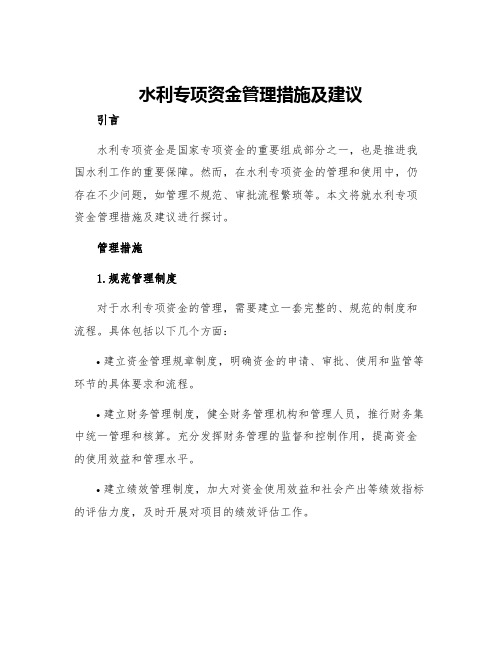 水利专项资金管理措施及建议

引言

水利专项资金是国家专项资金的重要组成部分之一，也是推进我国水利工作的重要保障。然而，在水利专项资金的管理和使用中，仍存在不少问题，如管理不规范、审批流程繁琐等。本文将就水利专项资金管理措施及建议进行探讨。

管理措施

1.规范管理制度

对于水利专项资金的管理，需要建立一套完整的、规范的制度和流程。具体包括以下几个方面：

• 建立资金管理规章制度，明确资金的申请、审批、使用和监管等环节的具体要求和流程。

• 建立财务管理制度，健全财务管理机构和管理人员，推行财务集中统一管理和核算。充分发挥财务管理的监督和控制作用，提高资金的使用效益和管理水平。

• 建立绩效管理制度，加大对资金使用效益和社会产出等绩效指标的评估力度，及时开展对项目的绩效评估工作。